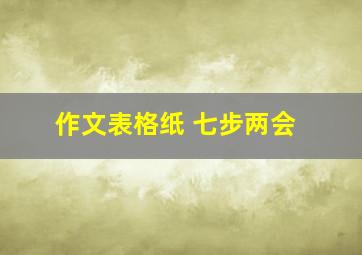 作文表格纸 七步两会